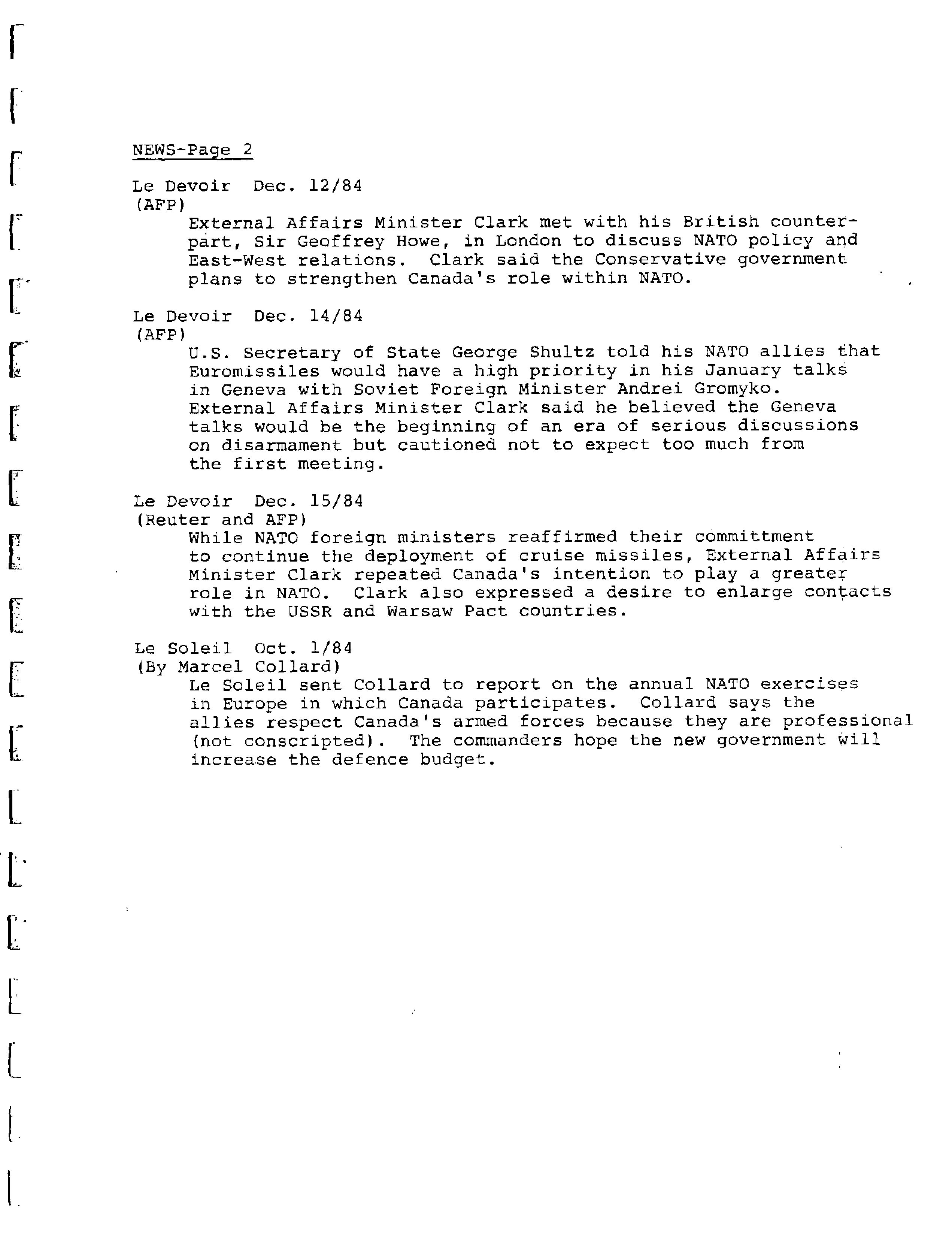 NEWS-Page 2

Le Devoir Dec. 12/84
(AFP)
External Affairs Minister Clark met with his British counterpart, Sir Geoffrey Howe, in London to discuss NATO policy and East-West relations. Clark said the Conservative government plans to strengthen Canada's role within NATO.

Le Devoir Dec. 14/84
(AFP)
U.S. Secretary of State George Shultz told his NATO allies that Euromissiles would have a high priority in his January talks in Geneva with Soviet Foreign Minister Andrei Gromyko. External Affairs Minister Clark said he believed the Geneva talks would be the beginning of an era of serious discussions on disarmament but cautioned not to expect too much from the first meeting.

Le Devoir Dec. 15/84
(Reuter and AFP)
While NATO foreign ministers reaffirmed their committment to continue the deployment of cruise missiles, External Affairs Minister Clark repeated Canada's intention to play a greater role in NATO. Clark also expressed a desire to enlarge contacts with the USSR and Warsaw Pact countries.

Le Soleil Oct. 1/84
(By Marcel Collard)
Le Soleil sent Collard to report on the annual NATO exercises in Europe in which Canada participates. Collard says the allies respect Canada's armed forces because they are professional (not conscripted). The commanders hope the new government will increase the defence budget.